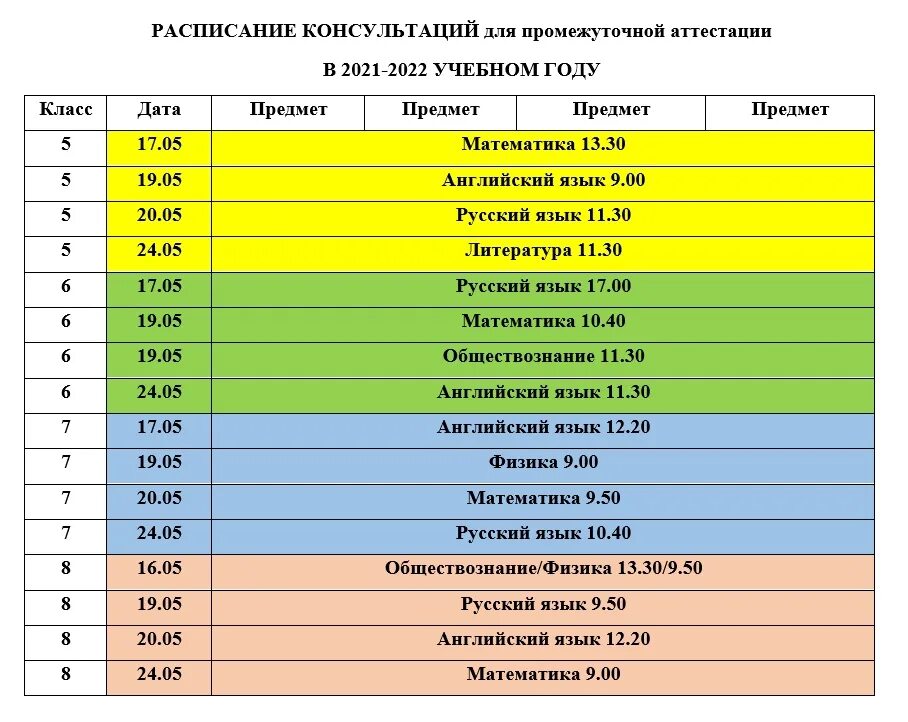 РАСПИСАНИЕ КОНСУЛЬТАЦИЙ для промежуточной аттестации

В 2021-2022 УЧЕБНОМ ГОДУ

| Класс | Дата | Предмет | Предмет | Предмет | Предмет |
|---|---|---|---|---|---|
| 5 | 17.05 | Математика 13.30 | | | |
| 5 | 19.05 | Английский язык 9.00 | | | |
| 5 | 20.05 | Русский язык 11.30 | | | |
| 5 | 24.05 | Литература 11.30 | | | |
| 6 | 17.05 | Русский язык 17.00 | | | |
| 6 | 19.05 | Математика 10.40 | | | |
| 6 | 19.05 | Обществознание 11.30 | | | |
| 6 | 24.05 | Английский язык 11.30 | | | |
| 7 | 17.05 | Английский язык 12.20 | | | |
| 7 | 19.05 | Физика 9.00 | | | |
| 7 | 20.05 | Математика 9.50 | | | |
| 7 | 24.05 | Русский язык 10.40 | | | |
| 8 | 16.05 | Обществознание/Физика 13.30/9.50 | | | |
| 8 | 19.05 | Русский язык 9.50 | | | |
| 8 | 20.05 | Английский язык 12.20 | | | |
| 8 | 24.05 | Математика 9.00 | | | |